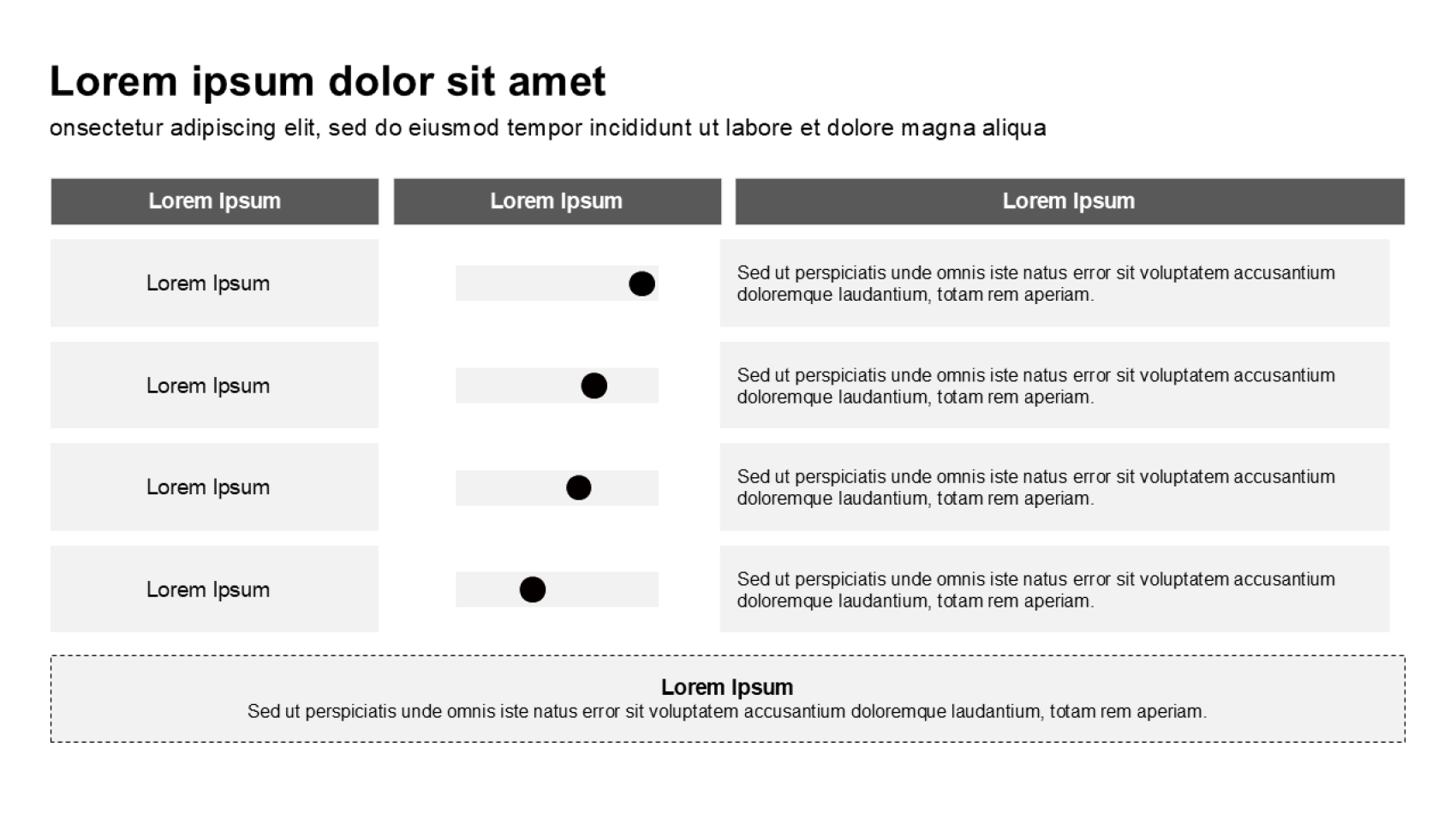 Lorem ipsum dolor sit amet

onsectetur adipiscing elit, sed do eiusmod tempor incididunt ut labore et dolore magna aliqua

| Lorem Ipsum | Lorem Ipsum | Lorem Ipsum |
|---|---|---|
| Lorem Ipsum | | Sed ut perspiciatis unde omnis iste natus error sit voluptatem accusantium doloremque laudantium, totam rem aperiam. |
| Lorem Ipsum | | Sed ut perspiciatis unde omnis iste natus error sit voluptatem accusantium doloremque laudantium, totam rem aperiam. |
| Lorem Ipsum | | Sed ut perspiciatis unde omnis iste natus error sit voluptatem accusantium doloremque laudantium, totam rem aperiam. |
| Lorem Ipsum | | Sed ut perspiciatis unde omnis iste natus error sit voluptatem accusantium doloremque laudantium, totam rem aperiam. |

Lorem Ipsum
Sed ut perspiciatis unde omnis iste natus error sit voluptatem accusantium doloremque laudantium, totam rem aperiam.